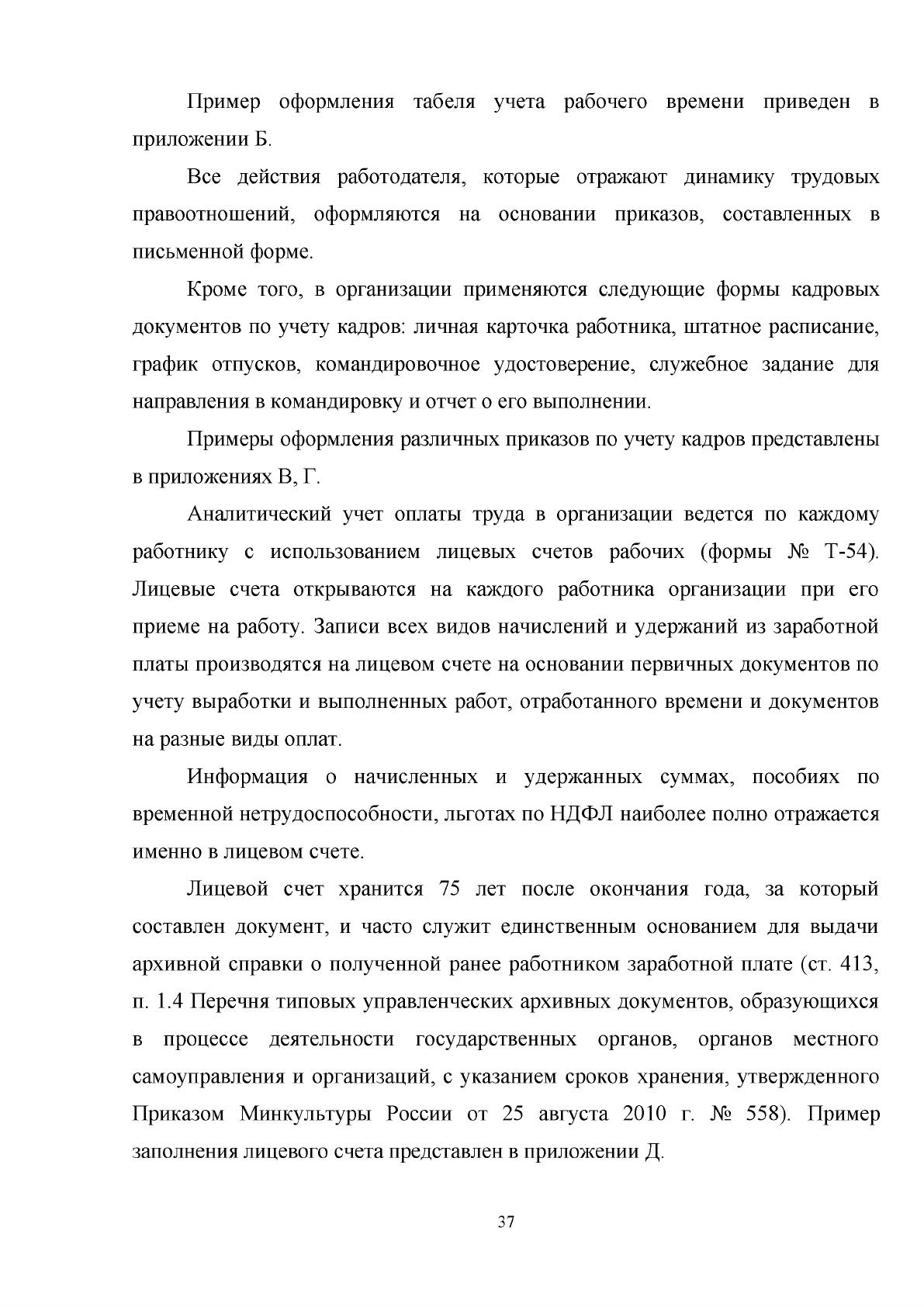 Пример оформления табеля учета рабочего времени приведен в приложении Б.

Все действия работодателя, которые отражают динамику трудовых правоотношений, оформляются на основании приказов, составленных в письменной форме.

Кроме того, в организации применяются следующие формы кадровых документов по учету кадров: личная карточка работника, штатное расписание, график отпусков, командировочное удостоверение, служебное задание для направления в командировку и отчет о его выполнении.

Примеры оформления различных приказов по учету кадров представлены в приложениях В, Г.

Аналитический учет оплаты труда в организации ведется по каждому работнику с использованием лицевых счетов рабочих (формы № Т-54). Лицевые счета открываются на каждого работника организации при его приеме на работу. Записи всех видов начислений и удержаний из заработной платы производятся на лицевом счете на основании первичных документов по учету выработки и выполненных работ, отработанного времени и документов на разные виды оплат.

Информация о начисленных и удержанных суммах, пособиях по временной нетрудоспособности, льготах по НДФЛ наиболее полно отражается именно в лицевом счете.

Лицевой счет хранится 75 лет после окончания года, за который составлен документ, и часто служит единственным основанием для выдачи архивной справки о полученной ранее работником заработной плате (ст. 413, п. 1.4 Перечня типовых управленческих архивных документов, образующихся в процессе деятельности государственных органов, органов местного самоуправления и организаций, с указанием сроков хранения, утвержденного Приказом Минкультуры России от 25 августа 2010 г. № 558). Пример заполнения лицевого счета представлен в приложении Д.

37